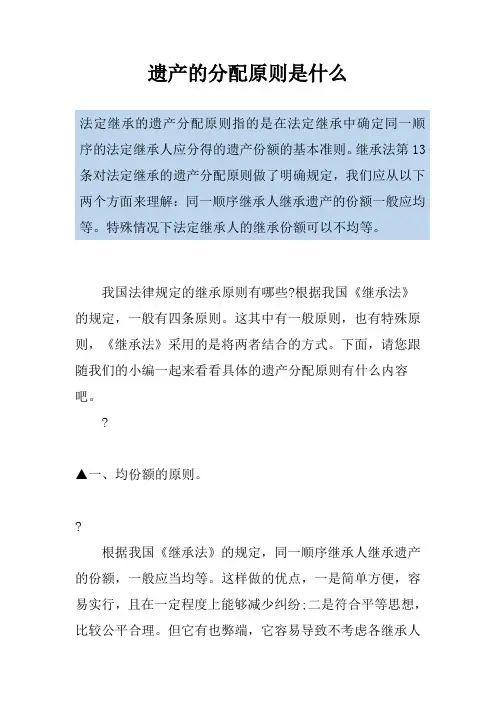 遗产的分配原则是什么

法定继承的遗产分配原则指的是在法定继承中确定同一顺序的法定继承人应分得的遗产份额的基本准则。继承法第13条对法定继承的遗产分配原则做了明确规定，我们应从以下两个方面来理解：同一顺序继承人继承遗产的份额一般应均等。特殊情况下法定继承人的继承份额可以不均等。

我国法律规定的继承原则有哪些?根据我国《继承法》的规定，一般有四条原则。这其中有一般原则，也有特殊原则，《继承法》采用的是将两者结合的方式。下面，请您跟随我们的小编一起来看看具体的遗产分配原则有什么内容吧。

?

▲一、均份额的原则。

?

根据我国《继承法》的规定，同一顺序继承人继承遗产的份额，一般应当均等。这样做的优点，一是简单方便，容易实行，且在一定程度上能够减少纠纷;二是符合平等思想，比较公平合理。但它有也弊端，它容易导致不考虑各继承人